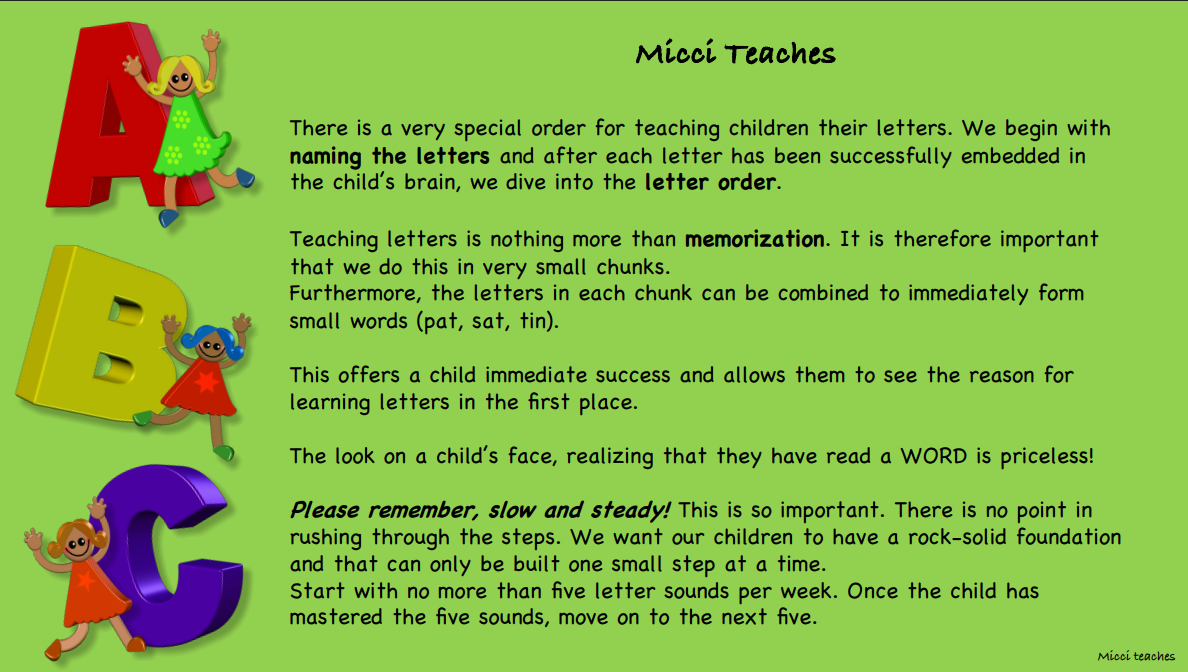 Micci Teaches

There is a very special order for teaching children their letters. We begin with naming the letters and after each letter has been successfully embedded in the child's brain, we dive into the letter order.

Teaching letters is nothing more than memorization. It is therefore important that we do this in very small chunks.
Furthermore, the letters in each chunk can be combined to immediately form small words (pat, sat, tin).

This offers a child immediate success and allows them to see the reason for learning letters in the first place.

The look on a child's face, realizing that they have read a WORD is priceless!

Please remember, slow and steady! This is so important. There is no point in rushing through the steps. We want our children to have a rock-solid foundation and that can only be built one small step at a time.
Start with no more than five letter sounds per week. Once the child has mastered the five sounds, move on to the next five.

Micci teaches